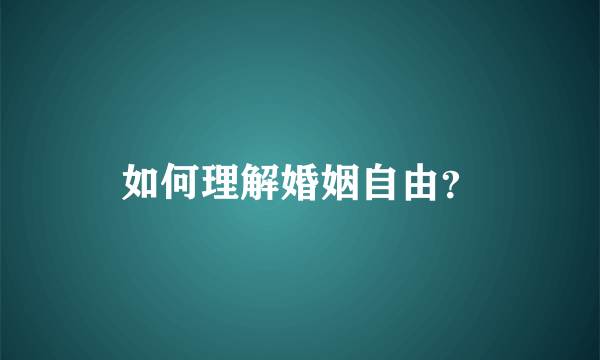 如何理解婚姻自由?